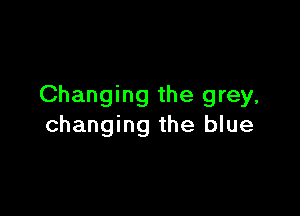 Changing the grey,
changing the blue